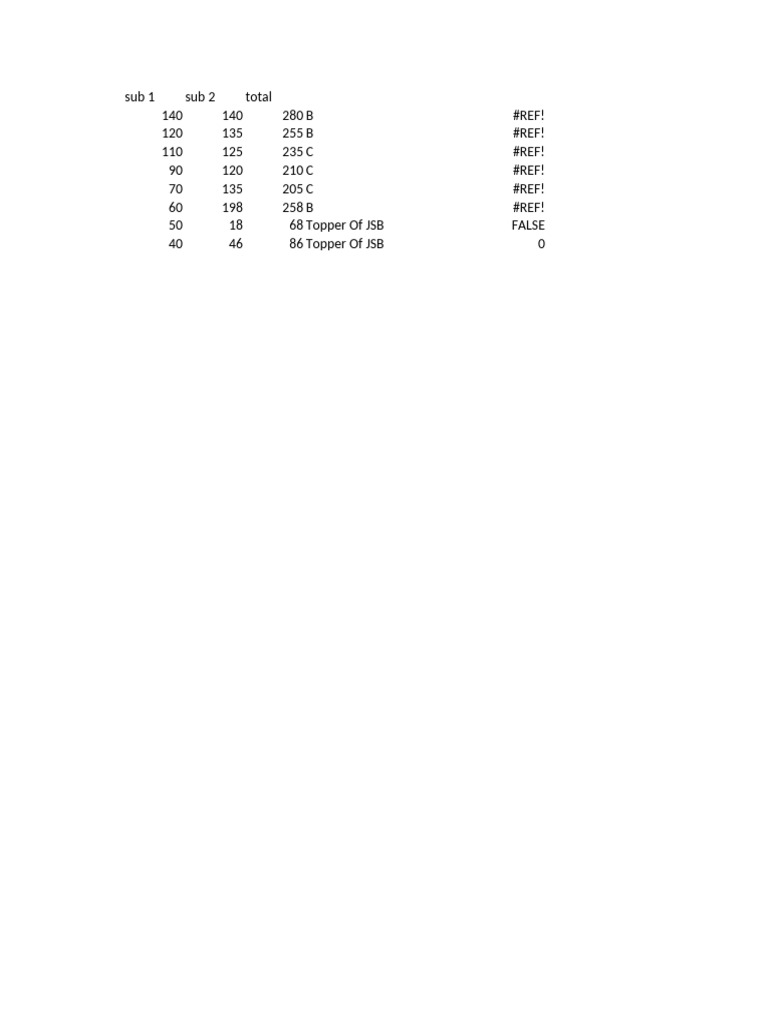 | sub 1 | sub 2 | total | | |
|---|---|---|---|---|
| 140 | 140 | 280 | B | #REF! |
| 120 | 135 | 255 | B | #REF! |
| 110 | 125 | 235 | C | #REF! |
| 90 | 120 | 210 | C | #REF! |
| 70 | 135 | 205 | C | #REF! |
| 60 | 198 | 258 | B | #REF! |
| 50 | 18 | 68 | Topper Of JSB | FALSE |
| 40 | 46 | 86 | Topper Of JSB | 0 |